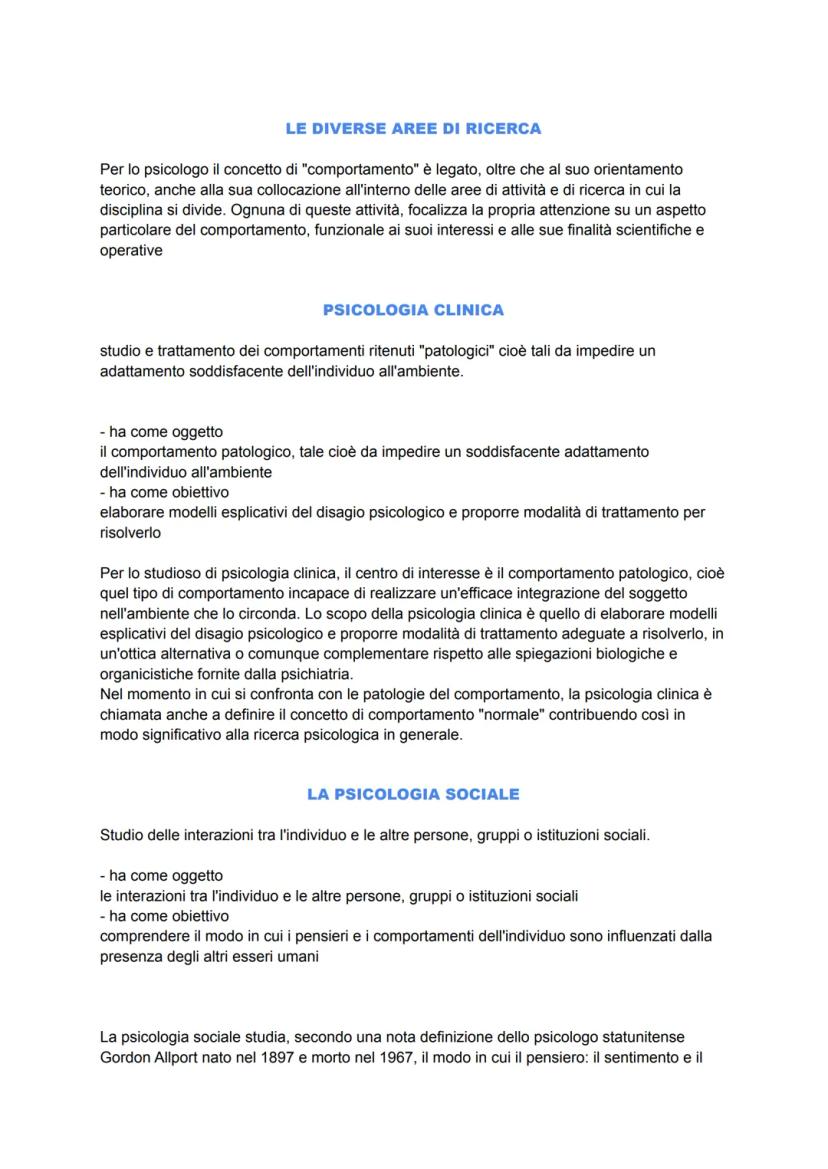 LE DIVERSE AREE DI RICERCA

Per lo psicologo il concetto di "comportamento" è legato, oltre che al suo orientamento teorico, anche alla sua collocazione all'interno delle aree di attività e di ricerca in cui la disciplina si divide. Ognuna di queste attività, focalizza la propria attenzione su un aspetto particolare del comportamento, funzionale ai suoi interessi e alle sue finalità scientifiche e operative

PSICOLOGIA CLINICA

studio e trattamento dei comportamenti ritenuti "patologici" cioè tali da impedire un adattamento soddisfacente dell'individuo all'ambiente.

- ha come oggetto
il comportamento patologico, tale cioè da impedire un soddisfacente adattamento dell'individuo all'ambiente
- ha come obiettivo
elaborare modelli esplicativi del disagio psicologico e proporre modalità di trattamento per risolverlo

Per lo studioso di psicologia clinica, il centro di interesse è il comportamento patologico, cioè quel tipo di comportamento incapace di realizzare un'efficace integrazione del soggetto nell'ambiente che lo circonda. Lo scopo della psicologia clinica è quello di elaborare modelli esplicativi del disagio psicologico e proporre modalità di trattamento adeguate a risolverlo, in un'ottica alternativa o comunque complementare rispetto alle spiegazioni biologiche e organicistiche fornite dalla psichiatria.
Nel momento in cui si confronta con le patologie del comportamento, la psicologia clinica è chiamata anche a definire il concetto di comportamento "normale" contribuendo così in modo significativo alla ricerca psicologica in generale.

LA PSICOLOGIA SOCIALE

Studio delle interazioni tra l'individuo e le altre persone, gruppi o istituzioni sociali.

- ha come oggetto
le interazioni tra l'individuo e le altre persone, gruppi o istituzioni sociali
- ha come obiettivo
comprendere il modo in cui i pensieri e i comportamenti dell'individuo sono influenzati dalla presenza degli altri esseri umani

La psicologia sociale studia, secondo una nota definizione dello psicologo statunitense Gordon Allport nato nel 1897 e morto nel 1967, il modo in cui il pensiero: il sentimento e il